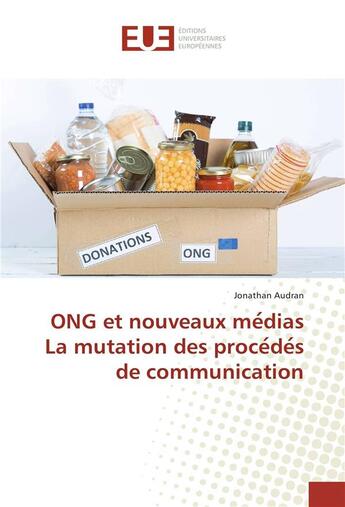 EUE ÉDITIONS UNIVERSITAIRES EUROPÉENNES

DONATIONS

ONG

Jonathan Audran

ONG et nouveaux médias La mutation des procédés de communication